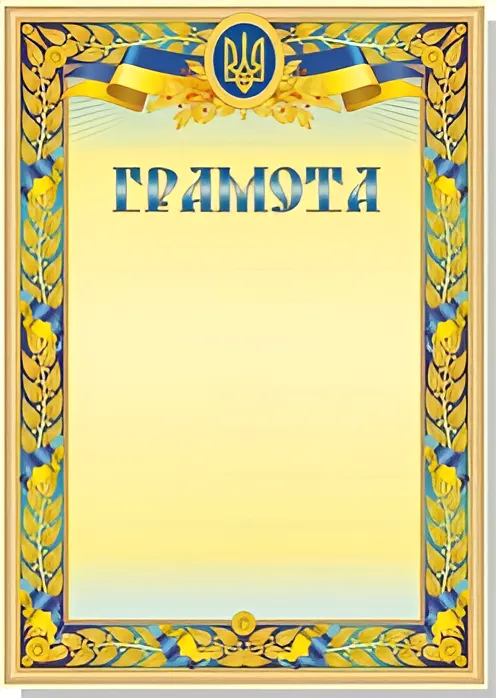 ГРАМОТА